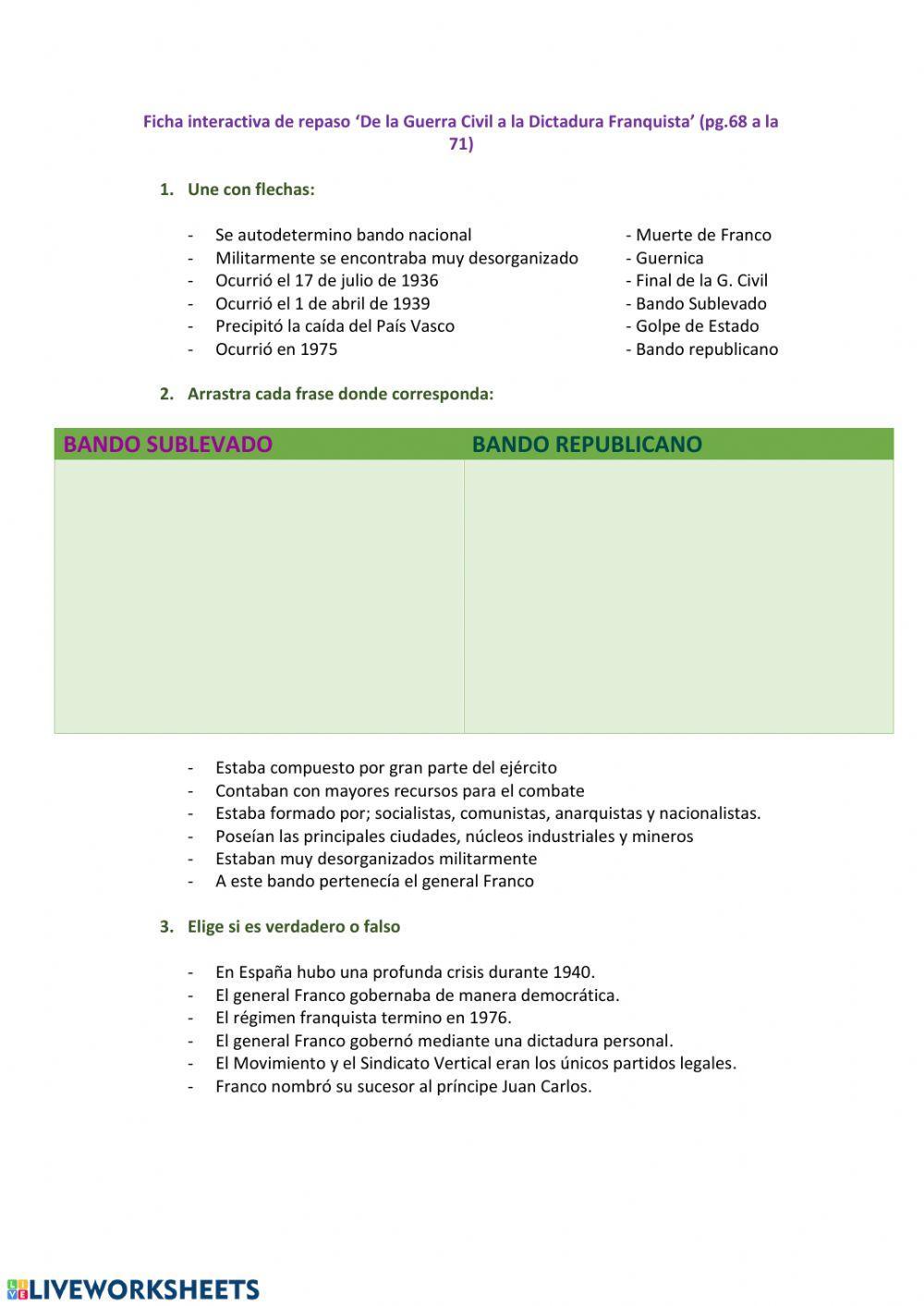 Ficha interactiva de repaso ‘De la Guerra Civil a la Dictadura Franquista’ (pg.68 a la 71)

1. Une con flechas:

- Se autodetermino bando nacional
- Militarmente se encontraba muy desorganizado
- Ocurrió el 17 de julio de 1936
- Ocurrió el 1 de abril de 1939
- Precipitó la caída del País Vasco
- Ocurrió en 1975

- Muerte de Franco
- Guernica
- Final de la G. Civil
- Bando Sublevado
- Golpe de Estado
- Bando republicano

2. Arrastra cada frase donde corresponda:

| BANDO SUBLEVADO | BANDO REPUBLICANO |
|---|---|
| | |

- Estaba compuesto por gran parte del ejército
- Contaban con mayores recursos para el combate
- Estaba formado por; socialistas, comunistas, anarquistas y nacionalistas.
- Poseían las principales ciudades, núcleos industriales y mineros
- Estaban muy desorganizados militarmente
- A este bando pertenecía el general Franco

3. Elige si es verdadero o falso

- En España hubo una profunda crisis durante 1940.
- El general Franco gobernaba de manera democrática.
- El régimen franquista termino en 1976.
- El general Franco gobernó mediante una dictadura personal.
- El Movimiento y el Sindicato Vertical eran los únicos partidos legales.
- Franco nombró su sucesor al príncipe Juan Carlos.

LIVEWORKSHEETS